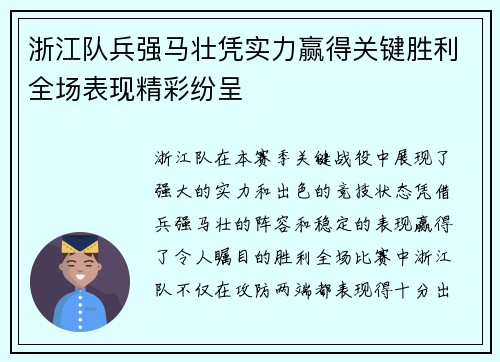 浙江队兵强马壮凭实力赢得关键胜利全场表现精彩纷呈

浙江队在本赛季关键战役中展现了强大的实力和出色的竞技状态凭借兵强马壮的阵容和稳定的表现赢得了令人瞩目的胜利全场比赛中浙江队不仅在攻防两端都表现得十分出